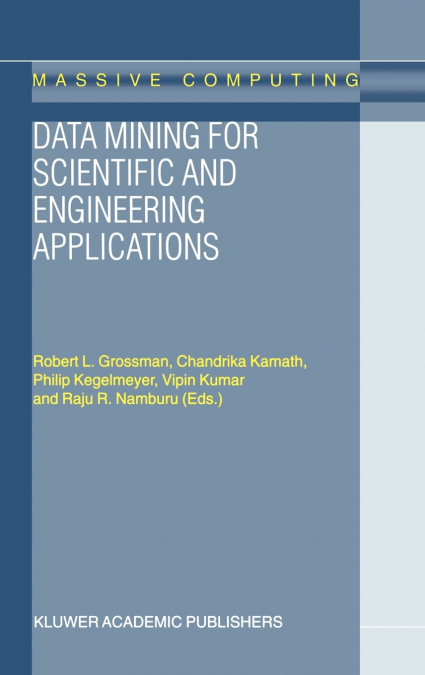 MASSIVE COMPUTING

DATA MINING FOR SCIENTIFIC AND ENGINEERING APPLICATIONS

Robert L. Grossman, Chandrika Kamath, Philip Kegelmeyer, Vipin Kumar and Raju R. Namburu (Eds.)

KLUWER ACADEMIC PUBLISHERS